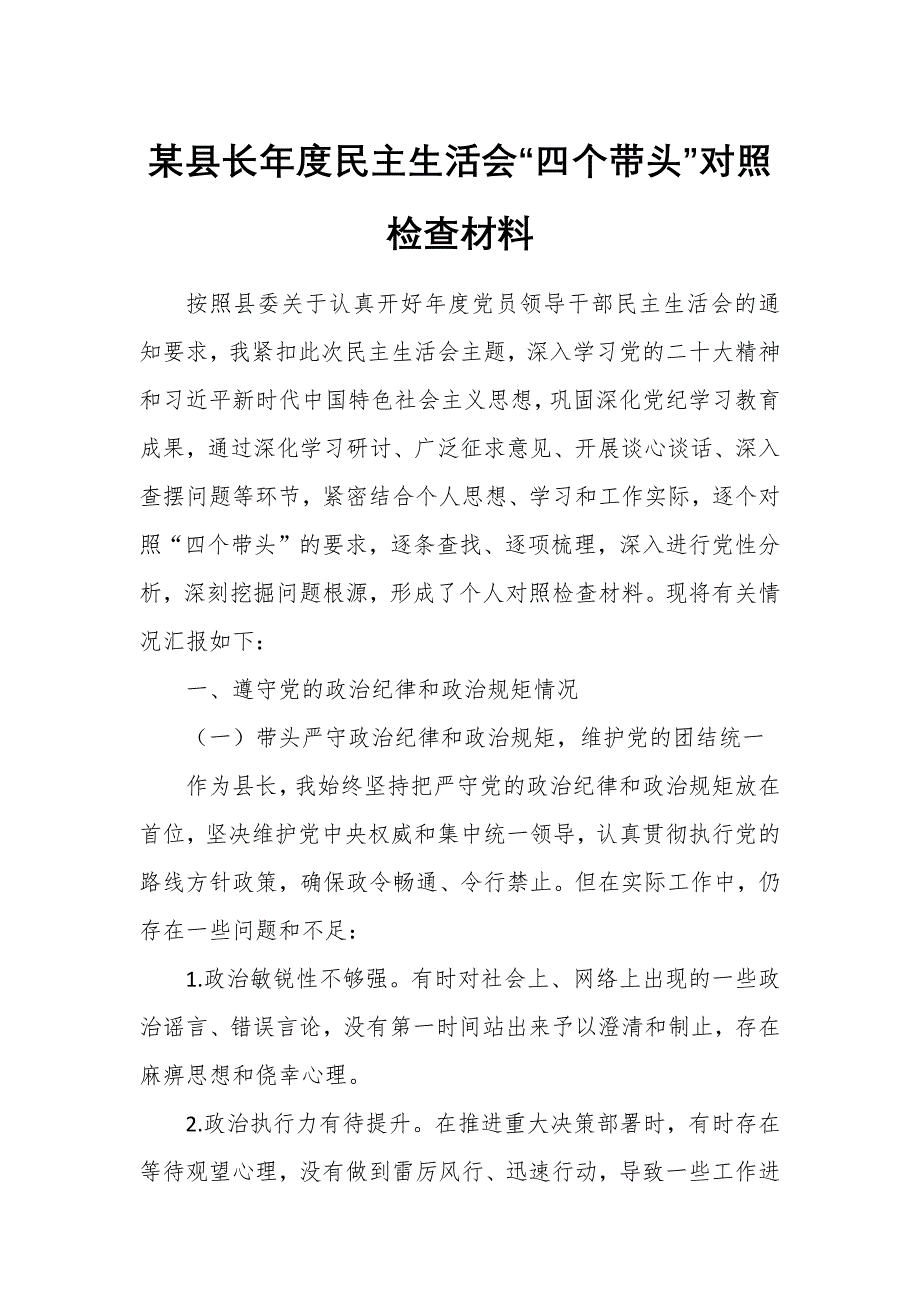 某县长年度民主生活会“四个带头”对照检查材料

按照县委关于认真开好年度党员领导干部民主生活会的通知要求，我紧扣此次民主生活会主题，深入学习党的二十大精神和习近平新时代中国特色社会主义思想，巩固深化党纪学习教育成果，通过深化学习研讨、广泛征求意见、开展谈心谈话、深入查摆问题等环节，紧密结合个人思想、学习和工作实际，逐个对照“四个带头”的要求，逐条查找、逐项梳理，深入进行党性分析，深刻挖掘问题根源，形成了个人对照检查材料。现将有关情况汇报如下：

一、遵守党的政治纪律和政治规矩情况

（一）带头严守政治纪律和政治规矩，维护党的团结统一

作为县长，我始终坚持把严守党的政治纪律和政治规矩放在首位，坚决维护党中央权威和集中统一领导，认真贯彻执行党的路线方针政策，确保政令畅通、令行禁止。但在实际工作中，仍存在一些问题和不足：

1.政治敏锐性不够强。有时对社会上、网络上出现的一些政治谣言、错误言论，没有第一时间站出来予以澄清和制止，存在麻痹思想和侥幸心理。

2.政治执行力有待提升。在推进重大决策部署时，有时存在等待观望心理，没有做到雷厉风行、迅速行动，导致一些工作进